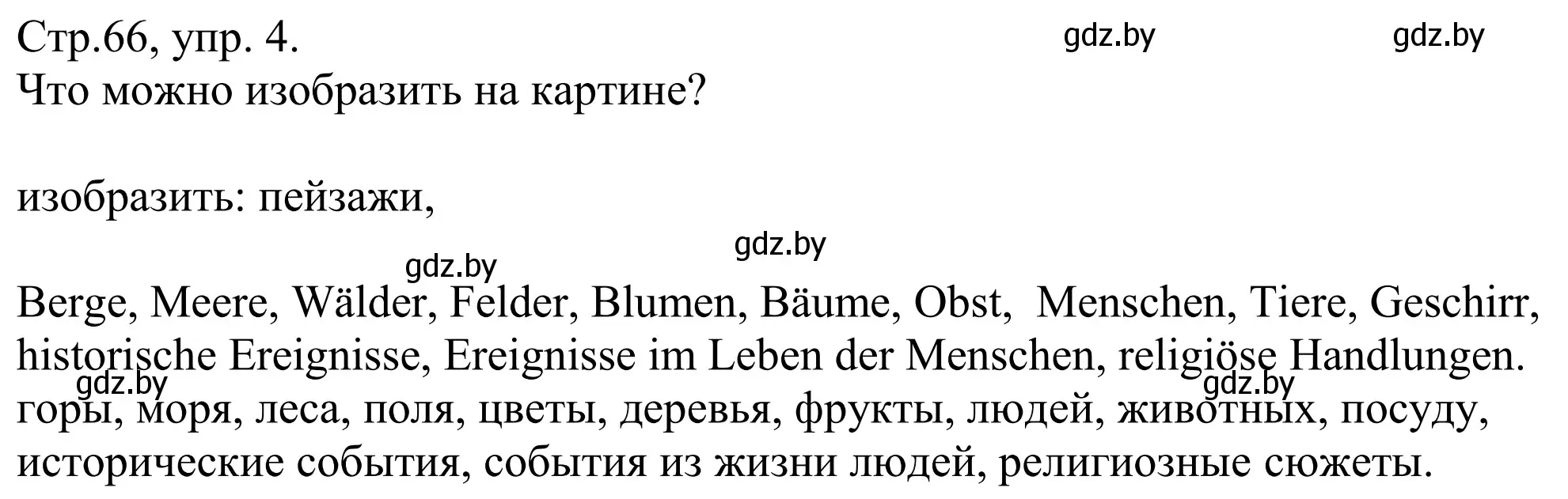 Стр.66, упр. 4.
gdz.by gdz.by
Что можно изобразить на картине?

изобразить: пейзажи,

gdz.by
gdz.by

Berge, Meere, Wälder, Felder, Blumen, Bäume, Obst, Menschen, Tiere, Geschirr, historische Ereignisse, Ereignisse im Leben der Menschen, religiöse Handlungen.
gdz.by gdz.by
горы, моря, леса, поля, цветы, деревья, фрукты, людей, животных, посуду, исторические события, события из жизни людей, религиозные сюжеты.